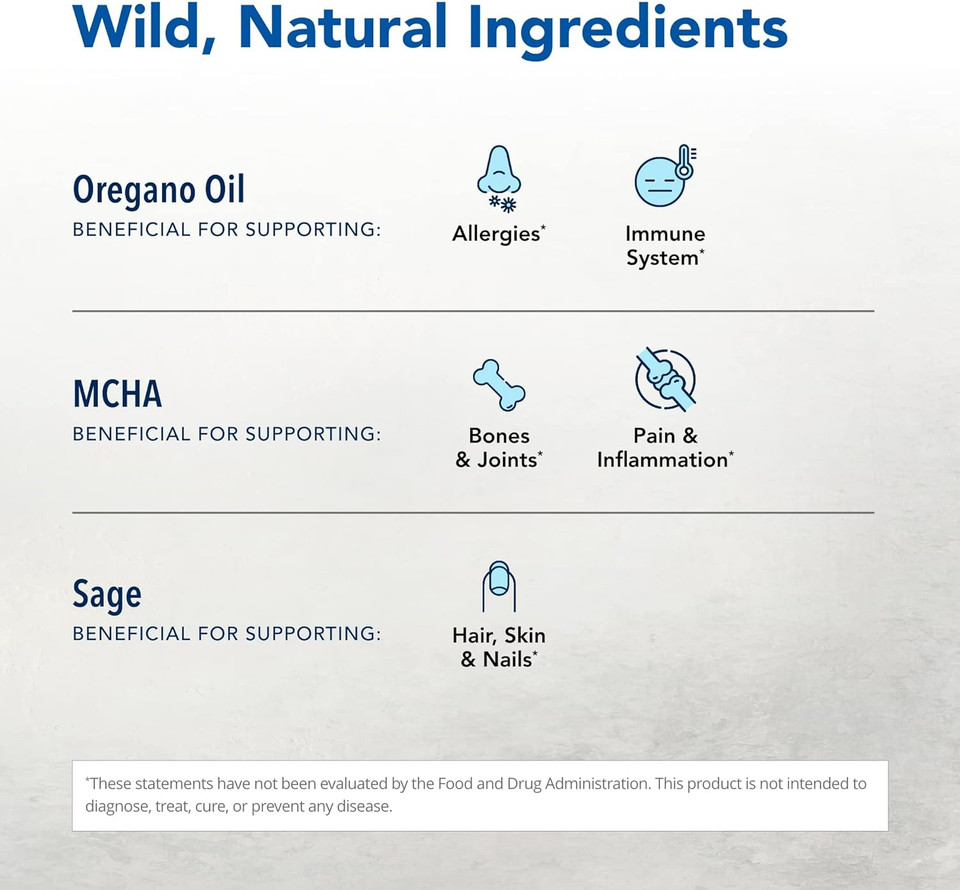 Wild, Natural Ingredients

Oregano Oil
BENEFICIAL FOR SUPPORTING:

Allergies*

Immune System*

MCHA
BENEFICIAL FOR SUPPORTING:

Bones & Joints*

Pain & Inflammation*

Sage
BENEFICIAL FOR SUPPORTING:

Hair, Skin & Nails*

*These statements have not been evaluated by the Food and Drug Administration. This product is not intended to diagnose, treat, cure, or prevent any disease.